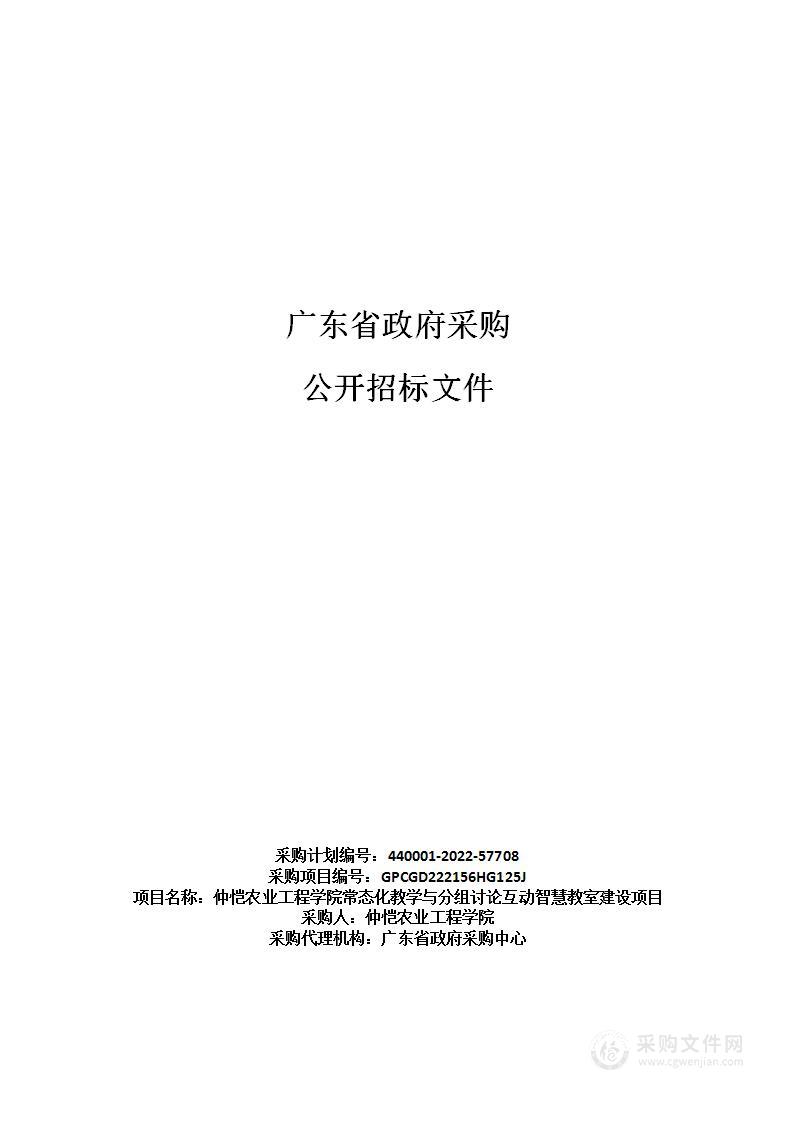 广东省政府采购

公开招标文件

采购计划编号：440001-2022-57708
采购项目编号：GPCGD222156HG125J
项目名称：仲恺农业工程学院常态化教学与分组讨论互动智慧教室建设项目
采购人：仲恺农业工程学院
采购代理机构：广东省政府采购中心

采购文件网
www.cgwenjian.com